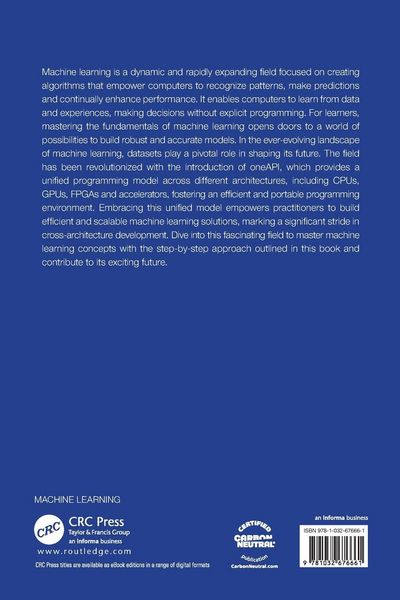 Machine learning is a dynamic and rapidly expanding field focused on creating algorithms that empower computers to recognize patterns, make predictions and continually enhance performance. It enables computers to learn from data and experiences, making decisions without explicit programming. For learners, mastering the fundamentals of machine learning opens doors to a world of possibilities to build robust and accurate models. In the ever-evolving landscape of machine learning, datasets play a pivotal role in shaping its future. The field has been revolutionized with the introduction of oneAPI, which provides a unified programming model across different architectures, including CPUs, GPUs, FPGAs and accelerators, fostering an efficient and portable programming environment. Embracing this unified model empowers practitioners to build efficient and scalable machine learning solutions, marking a significant stride in cross-architecture development. Dive into this fascinating field to master machine learning concepts with the step-by-step approach outlined in this book and contribute to its exciting future.

MACHINE LEARNING

CRC

CRC Press
Taylor & Francis Group
an informa business

www.routledge.com

CRC Press titles are available as eBook editions in a range of digital formats

CERTIFIED
CARBON NEUTRAL
Publication
CarbonNeutral.com

an informa business

ISBN 978-1-032-67666-1

9 781032 676661